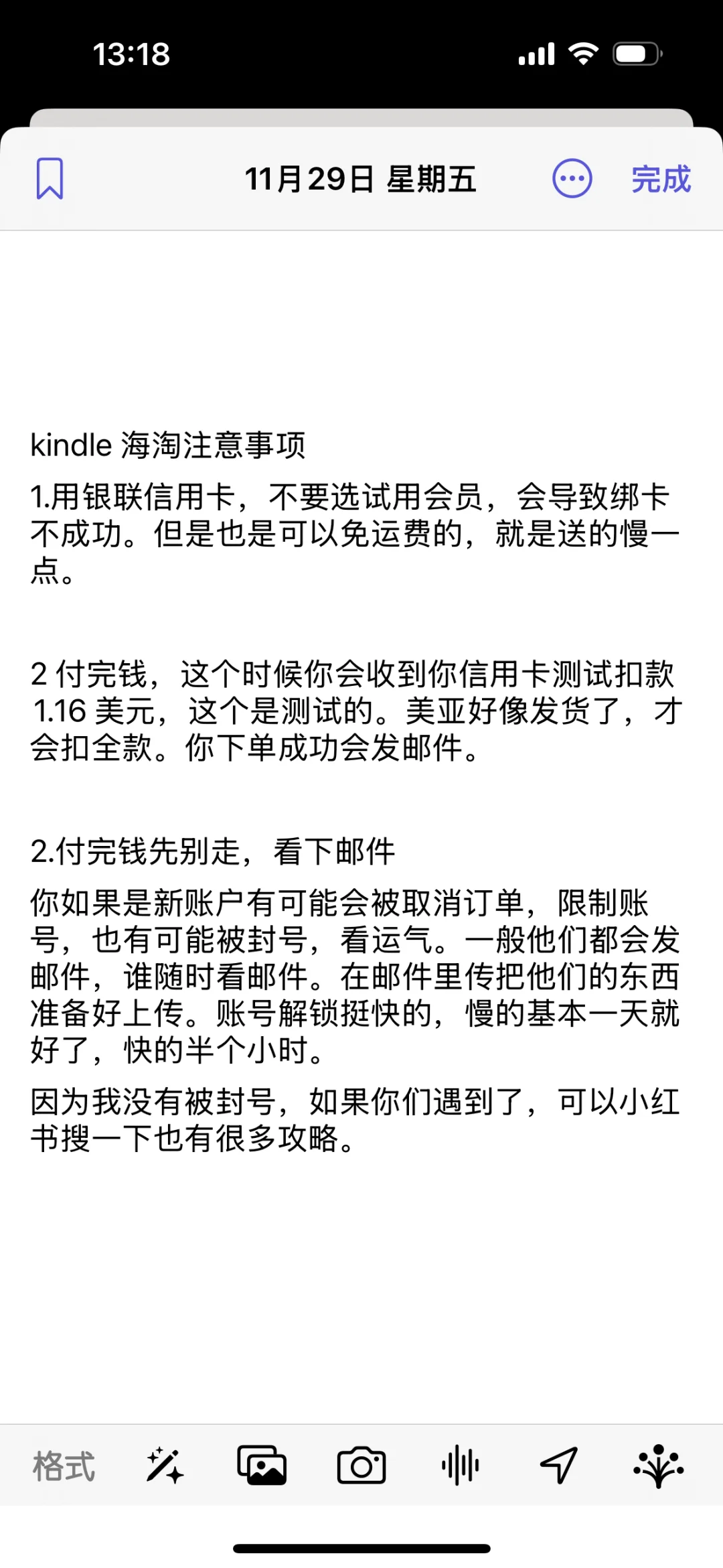 13:18

11月29日 星期五

完成

kindle 海淘注意事项

1.用银联信用卡，不要选试用会员，会导致绑卡不成功。但是也是可以免运费的，就是送的慢一点。

2 付完钱，这个时候你会收到你信用卡测试扣款 1.16 美元，这个是测试的。美亚好像发货了，才会扣全款。你下单成功会发邮件。

2.付完钱先别走，看下邮件

你如果是新账户有可能会被取消订单，限制账号，也有可能被封号，看运气。一般他们都会发邮件，谁随时看邮件。在邮件里传把他们的东西准备好上传。账号解锁挺快的，慢的基本一天就好了，快的半个小时。

因为我没有被封号，如果你们遇到了，可以小红书搜一下也有很多攻略。

格式